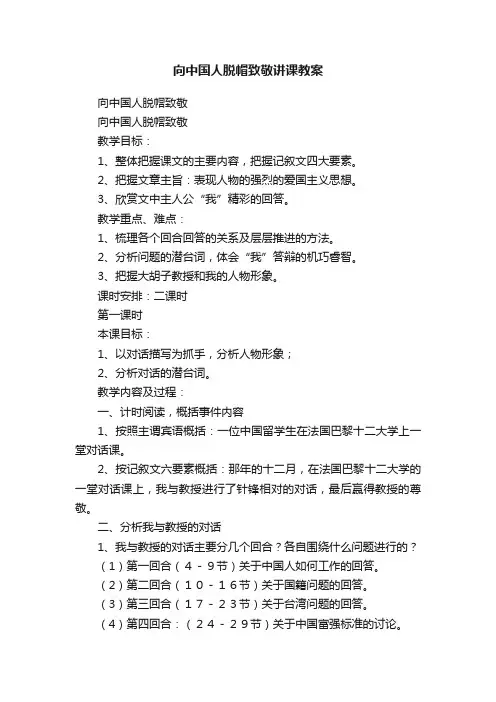 向中国人脱帽致敬讲课教案

向中国人脱帽致敬

向中国人脱帽致敬

教学目标：

1、整体把握课文的主要内容，把握记叙文四大要素。

2、把握文章主旨：表现人物的强烈的爱国主义思想。

3、欣赏文中主人公“我”精彩的回答。

教学重点、难点：

1、梳理各个回合回答的关系及层层推进的方法。

2、分析问题的潜台词，体会“我”答辩的机巧睿智。

3、把握大胡子教授和我的人物形象。

课时安排：二课时

第一课时

本课目标：

1、以对话描写为抓手，分析人物形象；

2、分析对话的潜台词。

教学内容及过程：

一、计时阅读，概括事件内容

1、按照主谓宾语概括：一位中国留学生在法国巴黎十二大学上一堂对话课。

2、按记叙文六要素概括：那年的十二月，在法国巴黎十二大学的一堂对话课上，我与教授进行了针锋相对的对话，最后赢得教授的尊敬。

二、分析我与教授的对话

1、我与教授的对话主要分几个回合？各自围绕什么问题进行的？

（1）第一回合（4－9节）关于中国人如何工作的回答。

（2）第二回合（10－16节）关于国籍问题的回答。

（3）第三回合（17－23节）关于台湾问题的回答。

（4）第四回合：（24－29节）关于中国富强标准的讨论。